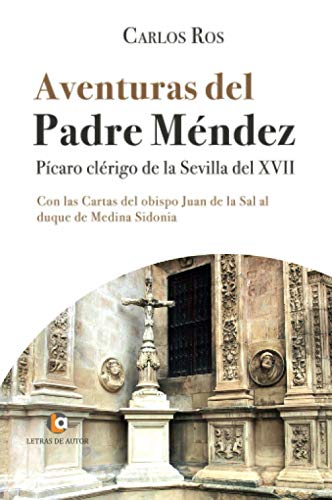 CARLOS ROS

Aventuras del
Padre Méndez

Pícaro clérigo de la Sevilla del XVII

Con las Cartas del obispo Juan de la Sal al duque de Medina Sidonia

LETRAS DE AUTOR